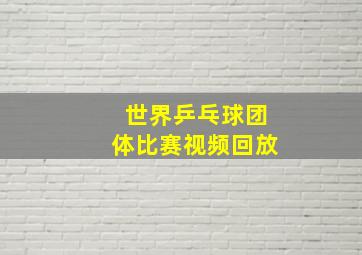 世界乒乓球团体比赛视频回放